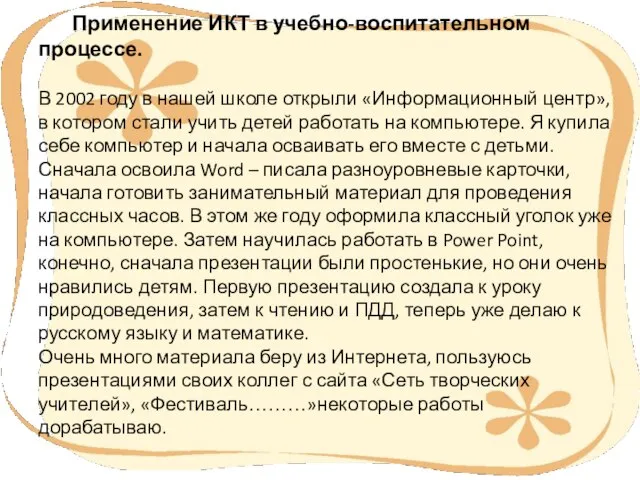 Применение ИКТ в учебно-воспитательном процессе.

В 2002 году в нашей школе открыли «Информационный центр», в котором стали учить детей работать на компьютере. Я купила себе компьютер и начала осваивать его вместе с детьми. Сначала освоила Word – писала разноуровневые карточки, начала готовить занимательный материал для проведения классных часов. В этом же году оформила классный уголок уже на компьютере. Затем научилась работать в Power Point, конечно, сначала презентации были простенькие, но они очень нравились детям. Первую презентацию создала к уроку природоведения, затем к чтению и ПДД, теперь уже делаю к русскому языку и математике.
Очень много материала беру из Интернета, пользуюсь презентациями своих коллег с сайта «Сеть творческих учителей», «Фестиваль………»некоторые работы дорабатываю.